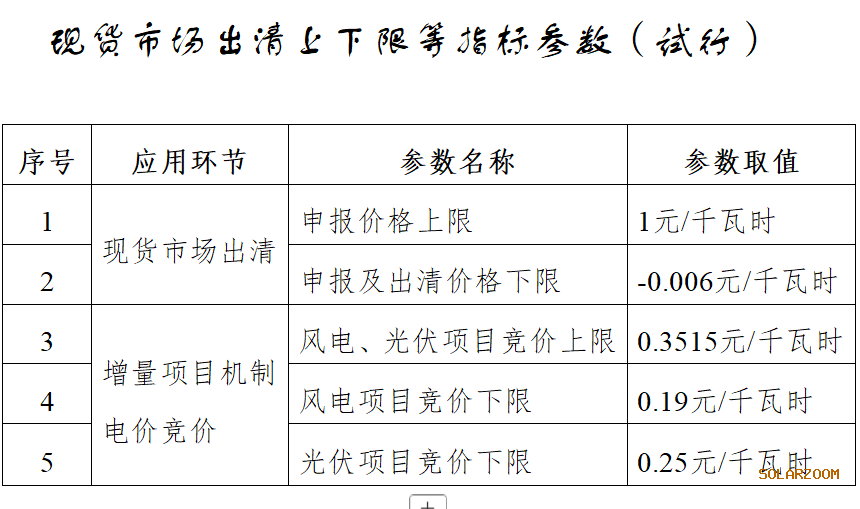 现货市场出清上下限等指标参数（试行）

| 序号 | 应用环节 | 参数名称 | 参数取值 |
|---|---|---|---|
| 1 | 现货市场出清 | 申报价格上限 | 1元/千瓦时 |
| 2 |  | 申报及出清价格下限 | -0.006元/千瓦时 |
| 3 | 增量项目机制电价竞价 | 风电、光伏项目竞价上限 | 0.3515元/千瓦时 |
| 4 |  | 风电项目竞价下限 | 0.19元/千瓦时 |
| 5 |  | 光伏项目竞价下限 | 0.25元/千瓦时 |

SOLARZOOM